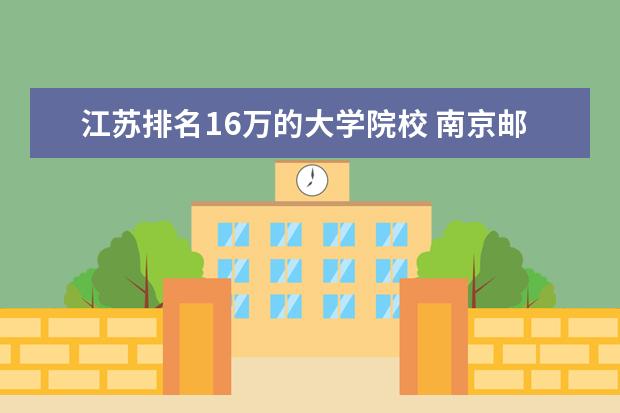 江苏排名16万的大学院校 南京邮